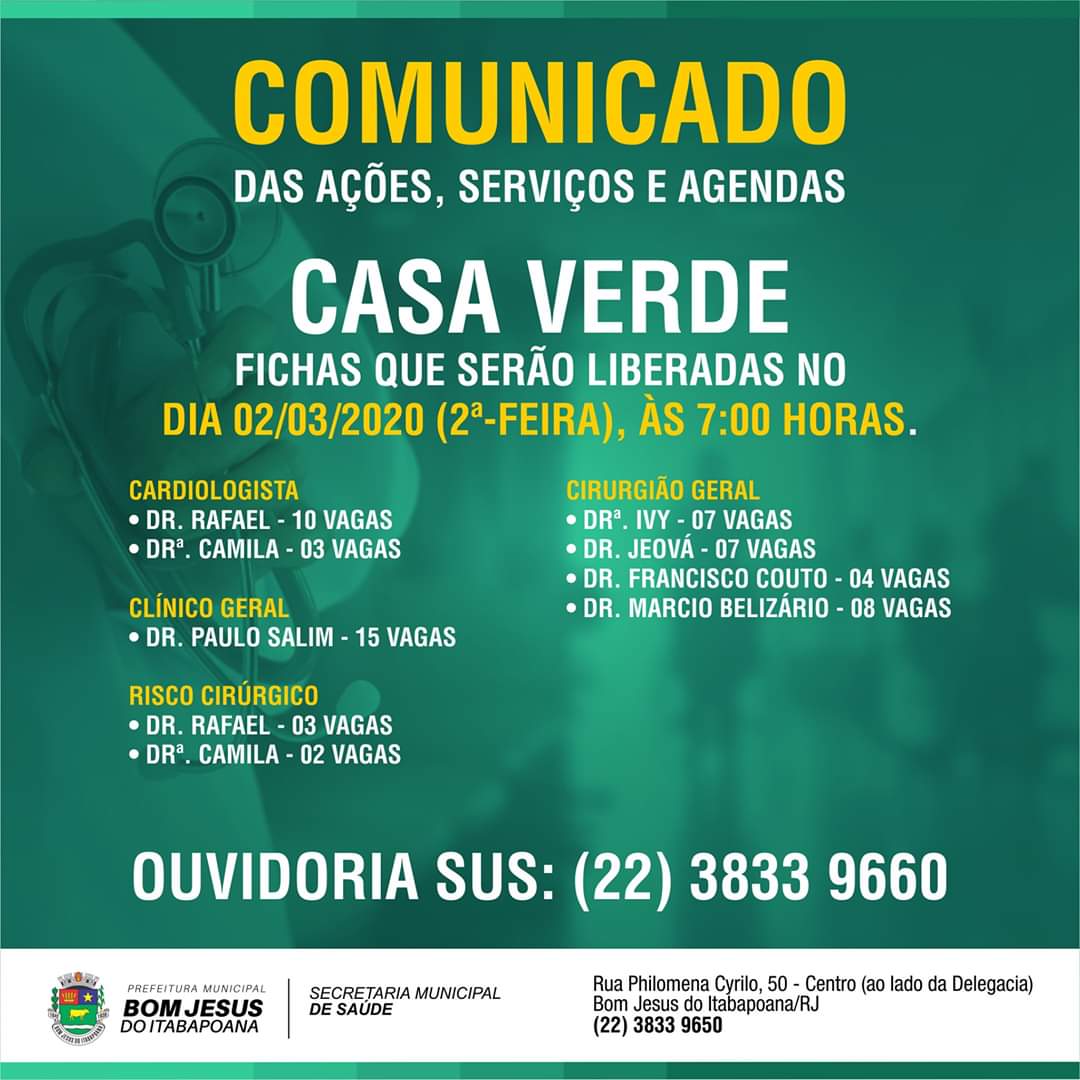 COMUNICADO
DAS AÇÕES, SERVIÇOS E AGENDAS

CASA VERDE
FICHAS QUE SERÃO LIBERADAS NO
DIA 02/03/2020 (2ª-FEIRA), ÀS 7:00 HORAS.

CARDIOLOGISTA
• DR. RAFAEL - 10 VAGAS
• DRª. CAMILA - 03 VAGAS

CLÍNICO GERAL
• DR. PAULO SALIM - 15 VAGAS

RISCO CIRÚRGICO
• DR. RAFAEL - 03 VAGAS
• DRª. CAMILA - 02 VAGAS

CIRURGIÃO GERAL
• DRª. IVY - 07 VAGAS
• DR. JEOVÁ - 07 VAGAS
• DR. FRANCISCO COUTO - 04 VAGAS
• DR. MARCIO BELIZÁRIO - 08 VAGAS

OUVIDORIA SUS: (22) 3833 9660

PREFEITURA MUNICIPAL
BOM JESUS
DO ITABAPOANA

SECRETARIA MUNICIPAL
DE SAÚDE

Rua Philomena Cyrilo, 50 - Centro (ao lado da Delegacia)
Bom Jesus do Itabapoana/RJ
(22) 3833 9650